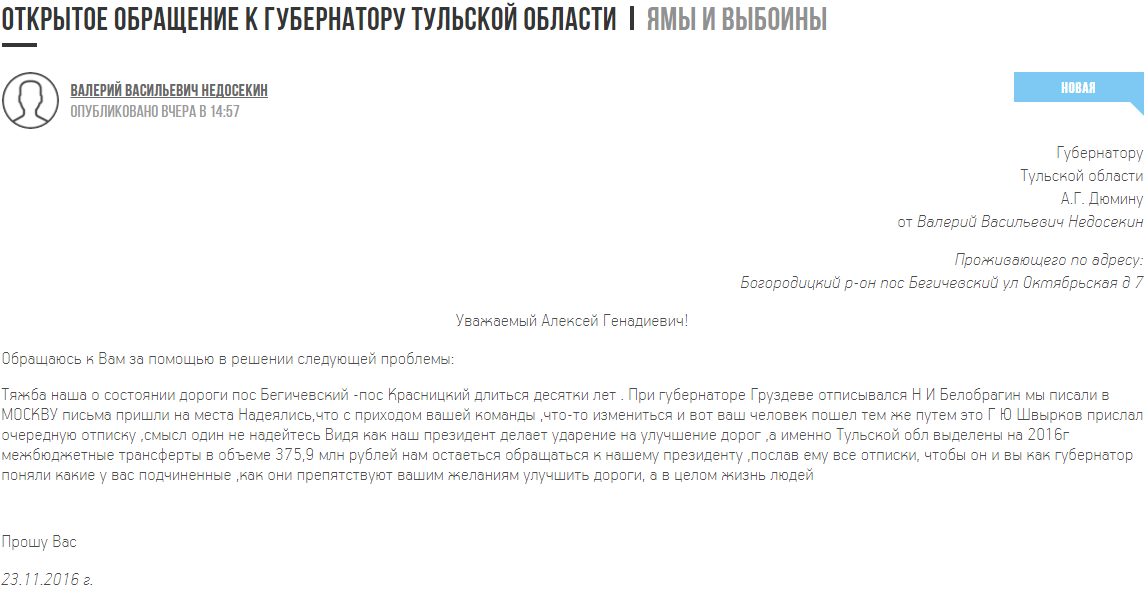 ОТКРЫТОЕ ОБРАЩЕНИЕ К ГУБЕРНАТОРУ ТУЛЬСКОЙ ОБЛАСТИ | ЯМЫ И ВЫБОИНЫ

ВАЛЕРИЙ ВАСИЛЬЕВИЧ НЕДОСЕКИН
ОПУБЛИКОВАНО ВЧЕРА В 14:57

НОВАЯ

Губернатору
Тульской области
А.Г. Дюмину
от Валерий Васильевич Недосекин

Проживающего по адресу:
Богородицкий р-он пос Бегичевский ул Октябрьская д 7

Уважаемый Алексей Генадиевич!

Обращаюсь к Вам за помощью в решении следующей проблемы:

Тяжба наша о состоянии дороги пос Бегичевский -пос Красницкий длиться десятки лет . При губернаторе Груздеве отписывался Н И Белобрагин мы писали в МОСКВУ письма пришли на места Надеялись,что с приходом вашей команды ,что-то измениться и вот ваш человек пошел тем же путем это Г Ю Швырков прислал очередную отписку ,смысл один не надейтесь Видя как наш президент делает ударение на улучшение дорог ,а именно Тульской обл выделены на 2016г межбюджетные трансферты в объеме 375,9 млн рублей нам остаеться обращаться к нашему президенту ,послав ему все отписки, чтобы он и вы как губернатор поняли какие у вас подчиненные ,как они препятствуют вашим желаниям улучшить дороги, а в целом жизнь людей

Прошу Вас

23.11.2016 г.